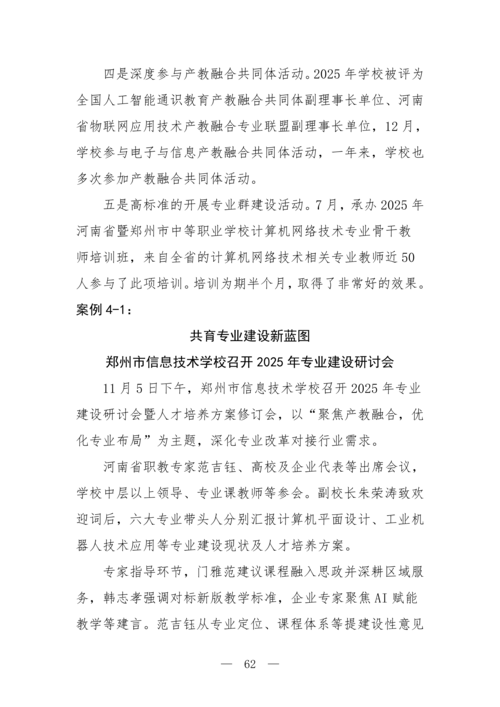 四是深度参与产教融合共同体活动。2025 年学校被评为全国人工智能通识教育产教融合共同体副理事长单位、河南省物联网应用技术产教融合专业联盟副理事长单位，12 月，学校参与电子与信息产教融合共同体活动，一年来，学校也多次参加产教融合共同体活动。

五是高标准的开展专业群建设活动。7 月，承办 2025 年河南省暨郑州市中等职业学校计算机网络技术专业骨干教师培训班，来自全省的计算机网络技术相关专业教师近 50 人参与了此项培训。培训为期半个月，取得了非常好的效果。

案例 4-1：

共育专业建设新蓝图

郑州市信息技术学校召开 2025 年专业建设研讨会

11 月 5 日下午，郑州市信息技术学校召开 2025 年专业建设研讨会暨人才培养方案修订会，以“聚焦产教融合，优化专业布局”为主题，深化专业改革对接行业需求。

河南省职教专家范吉钰、高校及企业代表等出席会议，学校中层以上领导、专业课教师等参会。副校长朱荣涛致欢迎词后，六大专业带头人分别汇报计算机平面设计、工业机器人技术应用等专业建设现状及人才培养方案。

专家指导环节，门雅范建议课程融入思政并深耕区域服务，韩志孝强调对标新版教学标准，企业专家聚焦 AI 赋能教学等建言。范吉钰从专业定位、课程体系等提建设性意见

— 62 —